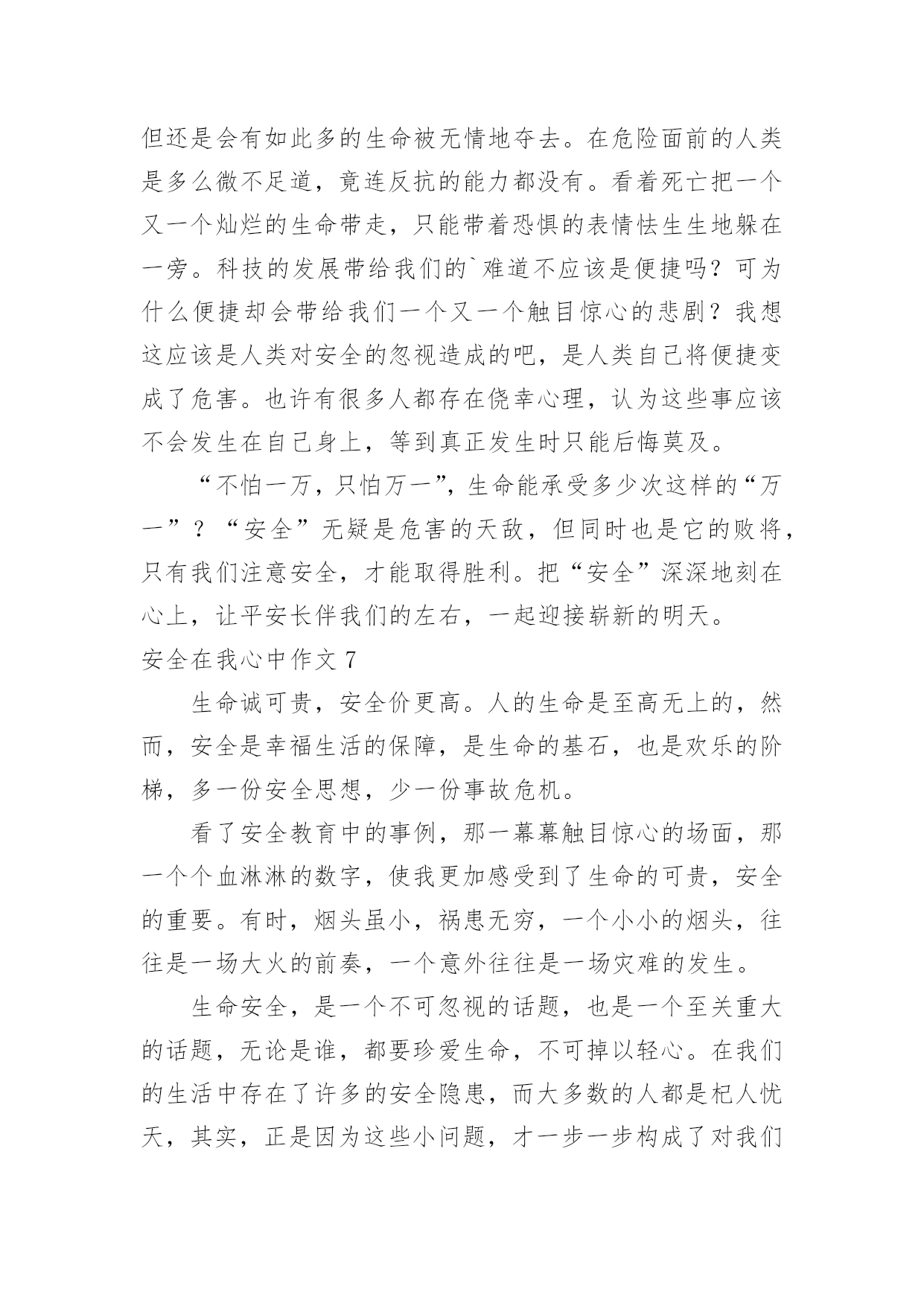 但还是会有如此多的生命被无情地夺去。在危险面前的人类是多么微不足道，竟连反抗的能力都没有。看着死亡把一个又一个灿烂的生命带走，只能带着恐惧的表情怯生生地躲在一旁。科技的发展带给我们的`难道不应该是便捷吗？可为什么便捷却会带给我们一个又一个触目惊心的悲剧？我想这应该是人类对安全的忽视造成的吧，是人类自己将便捷变成了危害。也许有很多人都存在侥幸心理，认为这些事应该不会发生在自己身上，等到真正发生时只能后悔莫及。

“不怕一万，只怕万一”，生命能承受多少次这样的“万一”？“安全”无疑是危害的天敌，但同时也是它的败将，只有我们注意安全，才能取得胜利。把“安全”深深地刻在心上，让平安长伴我们的左右，一起迎接崭新的明天。

安全在我心中作文 7

生命诚可贵，安全价更高。人的生命是至高无上的，然而，安全是幸福生活的保障，是生命的基石，也是欢乐的阶梯，多一份安全思想，少一份事故危机。

看了安全教育中的事例，那一幕幕触目惊心的场面，那一个个血淋淋的数字，使我更加感受到了生命的可贵，安全的重要。有时，烟头虽小，祸患无穷，一个小小的烟头，往往是一场大火的前奏，一个意外往往是一场灾难的发生。

生命安全，是一个不可忽视的话题，也是一个至关重大的话题，无论是谁，都要珍爱生命，不可掉以轻心。在我们的生活中存在了许多的安全隐患，而大多数的人都是杞人忧天，其实，正是因为这些小问题，才一步一步构成了对我们